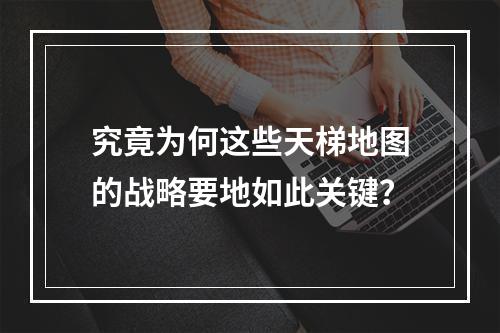 究竟为何这些天梯地图的战略要地如此关键？